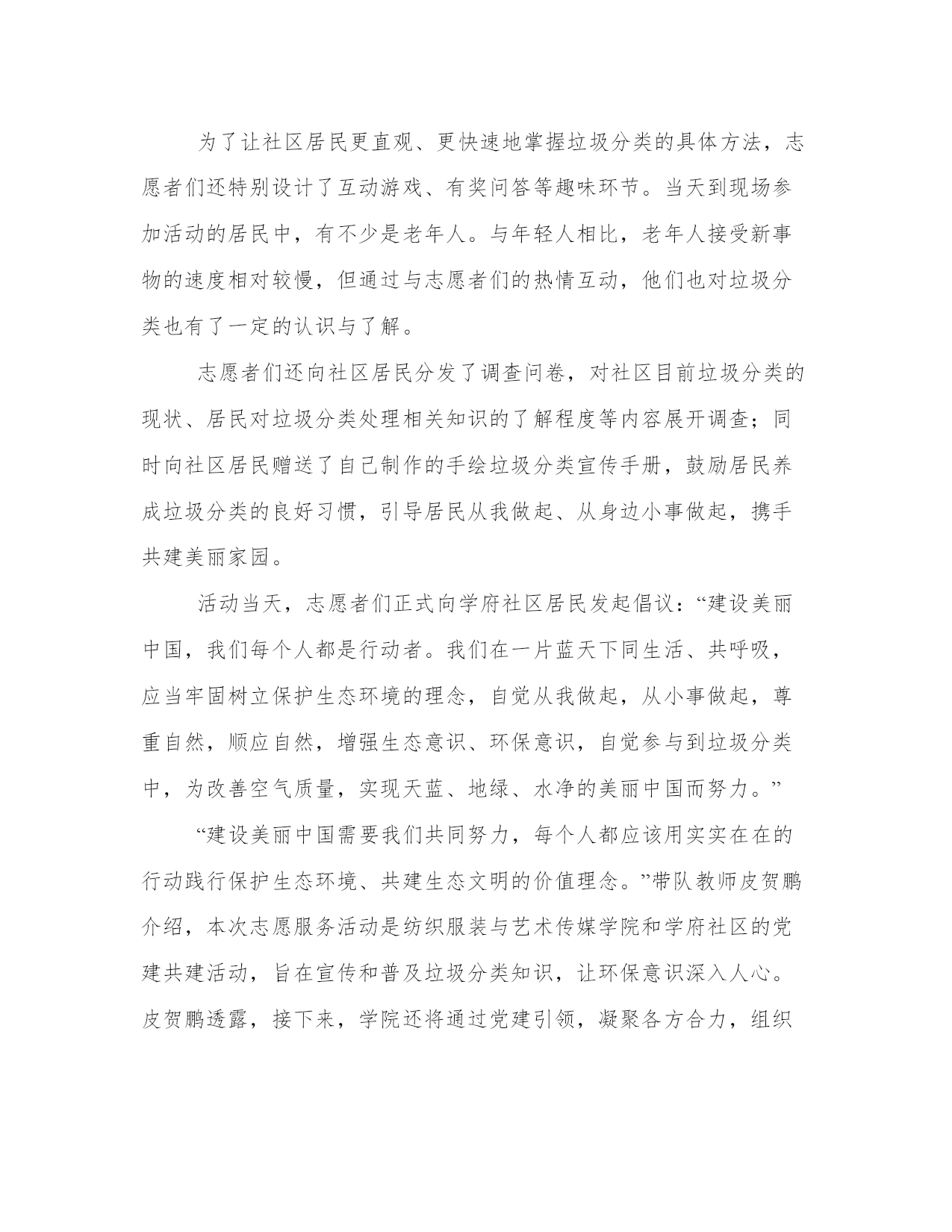 为了让社区居民更直观、更快速地掌握垃圾分类的具体方法，志愿者们还特别设计了互动游戏、有奖问答等趣味环节。当天到现场参加活动的居民中，有不少是老年人。与年轻人相比，老年人接受新事物的速度相对较慢，但通过与志愿者们的热情互动，他们也对垃圾分类也有了一定的认识与了解。

志愿者们还向社区居民分发了调查问卷，对社区目前垃圾分类的现状、居民对垃圾分类处理相关知识的了解程度等内容展开调查；同时向社区居民赠送了自己制作的手绘垃圾分类宣传手册，鼓励居民养成垃圾分类的良好习惯，引导居民从我做起、从身边小事做起，携手共建美丽家园。

活动当天，志愿者们正式向学府社区居民发起倡议：“建设美丽中国，我们每个人都是行动者。我们在一片蓝天下同生活、共呼吸，应当牢固树立保护生态环境的理念，自觉从我做起，从小事做起，尊重自然，顺应自然，增强生态意识、环保意识，自觉参与到垃圾分类中，为改善空气质量，实现天蓝、地绿、水净的美丽中国而努力。”

“建设美丽中国需要我们共同努力，每个人都应该用实实在在的行动践行保护生态环境、共建生态文明的价值理念。”带队教师皮贺鹏介绍，本次志愿服务活动是纺织服装与艺术传媒学院和学府社区的党建共建活动，旨在宣传和普及垃圾分类知识，让环保意识深入人心。皮贺鹏透露，接下来，学院还将通过党建引领，凝聚各方合力，组织